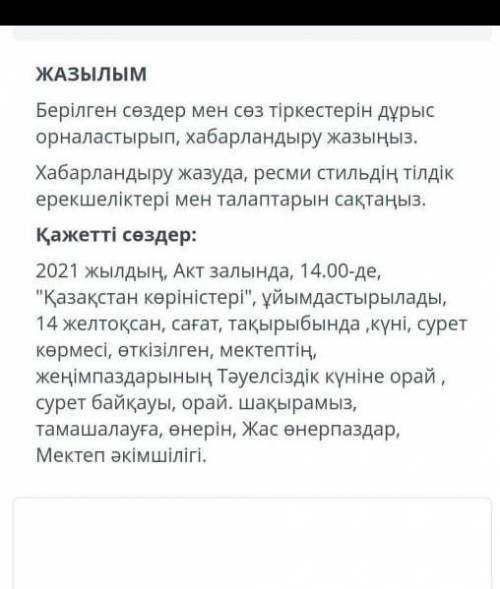 ЖАЗЫЛЫМ

Берілген сөздер мен сөз тіркестерін дұрыс орналастырып, хабарландыру жазыңыз.

Хабарландыру жазуда, ресми стильдің тілдік ерекшеліктері мен талаптарын сақтаңыз.

Қажетті сөздер:

2021 жылдың, Акт залында, 14.00-де, "Қазақстан көріністері", ұйымдастырылады, 14 желтоқсан, сағат, тақырыбында ,күні, сурет көрмесі, өткізілген, мектептің, жеңімпаздарының Тәуелсіздік күніне орай , сурет байқауы, орай. шақырамыз, тамашалауға, өнерін, Жас өнерпаздар, Мектеп әкімшілігі.